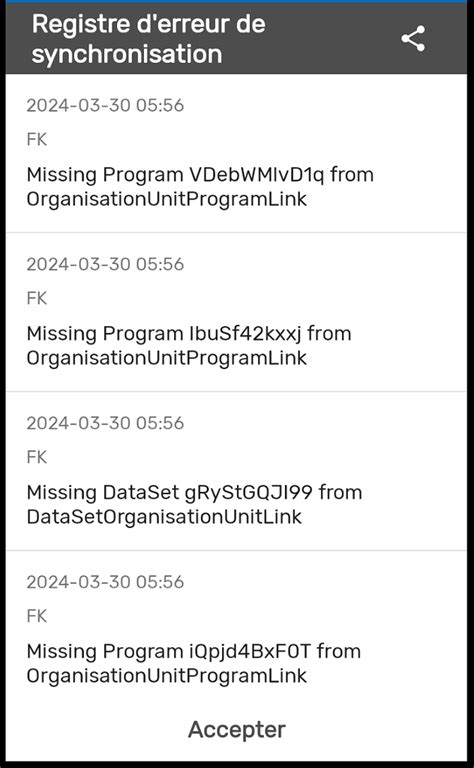 Registre d'erreur de synchronisation

2024-03-30 05:56

FK

Missing Program VDebWMIvD1q from OrganisationUnitProgramLink

2024-03-30 05:56

FK

Missing Program IbuSf42kxxj from OrganisationUnitProgramLink

2024-03-30 05:56

FK

Missing DataSet gRyStGQJI99 from DataSetOrganisationUnitLink

2024-03-30 05:56

FK

Missing Program iQpjd4BxF0T from OrganisationUnitProgramLink

Accepter